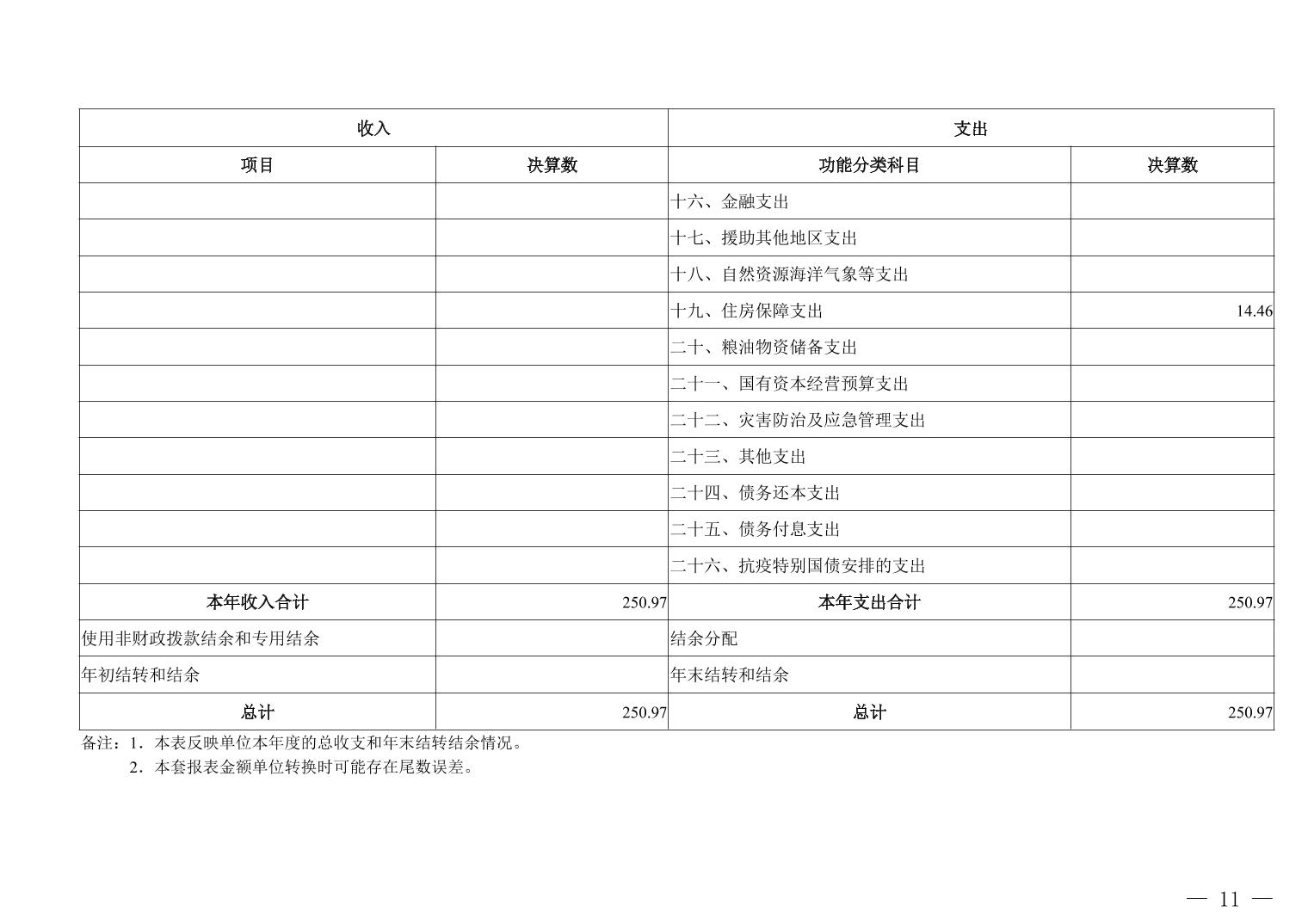 | 收入 | | 支出 | |
|---|---|---|---|
| 项目 | 决算数 | 功能分类科目 | 决算数 |
| | | 十六、金融支出 | |
| | | 十七、援助其他地区支出 | |
| | | 十八、自然资源海洋气象等支出 | |
| | | 十九、住房保障支出 | 14.46 |
| | | 二十、粮油物资储备支出 | |
| | | 二十一、国有资本经营预算支出 | |
| | | 二十二、灾害防治及应急管理支出 | |
| | | 二十三、其他支出 | |
| | | 二十四、债务还本支出 | |
| | | 二十五、债务付息支出 | |
| | | 二十六、抗疫特别国债安排的支出 | |
| 本年收入合计 | 250.97 | 本年支出合计 | 250.97 |
| 使用非财政拨款结余和专用结余 | | 结余分配 | |
| 年初结转和结余 | | 年末结转和结余 | |
| 总计 | 250.97 | 总计 | 250.97 |

备注：1．本表反映单位本年度的总收支和年末结转结余情况。
2．本套报表金额单位转换时可能存在尾数误差。

— 11 —